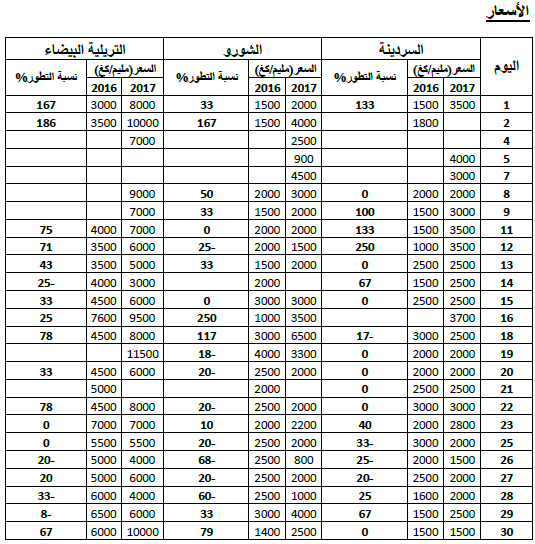 الأسعار

| اليوم | السردينة السعر(مليم/كغ) 2017 | السردينة السعر(مليم/كغ) 2016 | السردينة نسبة التطور% | الشورو السعر(مليم/كغ) 2017 | الشورو السعر(مليم/كغ) 2016 | الشورو نسبة التطور% | التريلية البيضاء السعر(مليم/كغ) 2017 | التريلية البيضاء السعر(مليم/كغ) 2016 | التريلية البيضاء نسبة التطور% |
|---|---|---|---|---|---|---|---|---|---|
| 1 | 3500 | 1500 | 133 | 2000 | 1500 | 33 | 8000 | 3000 | 167 |
| 2 | | 1800 | | 4000 | 1500 | 167 | 10000 | 3500 | 186 |
| 4 | | | | 2500 | | | 7000 | | |
| 5 | 4000 | | | 900 | | | | | |
| 7 | 3000 | | | 4500 | | | | | |
| 8 | 2000 | 2000 | 0 | 3000 | 2000 | 50 | 9000 | | |
| 9 | 3000 | 1500 | 100 | 2000 | 1500 | 33 | 7000 | | |
| 11 | 3500 | 1500 | 133 | 2000 | 2000 | 0 | 7000 | 4000 | 75 |
| 12 | 3500 | 1000 | 250 | 1500 | 2000 | 25- | 6000 | 3500 | 71 |
| 13 | 2500 | 2500 | 0 | 2000 | 1500 | 33 | 5000 | 3500 | 43 |
| 14 | 2500 | 1500 | 67 | | 2000 | | 3000 | 4000 | 25- |
| 15 | 2500 | 2500 | 0 | 3000 | 3000 | 0 | 6000 | 4500 | 33 |
| 16 | 3700 | | | 3500 | 1000 | 250 | 9500 | 7600 | 25 |
| 18 | 2500 | 3000 | 17- | 6500 | 3000 | 117 | 8000 | 4500 | 78 |
| 19 | 2000 | 2000 | 0 | 3300 | 4000 | 18- | 11500 | | |
| 20 | 2000 | 2000 | 0 | 2000 | 2500 | 20- | 6000 | 4500 | 33 |
| 21 | 2500 | 2500 | 0 | | 2000 | | | 5000 | |
| 22 | 3000 | 3000 | 0 | 2000 | 2500 | 20- | 8000 | 4500 | 78 |
| 23 | 2800 | 2000 | 40 | 2200 | 2000 | 10 | 7000 | 7000 | 0 |
| 25 | 2000 | 3000 | 33- | 2000 | 2500 | 20- | 5500 | 5500 | 0 |
| 26 | 1500 | 2000 | 25- | 800 | 2500 | 68- | 4000 | 5000 | 20- |
| 27 | 2000 | 2500 | 20- | 2000 | 2500 | 20- | 6000 | 5000 | 20 |
| 28 | 2000 | 1600 | 25 | 1000 | 2500 | 60- | 4000 | 6000 | 33- |
| 29 | 2500 | 1500 | 67 | 4000 | 3000 | 33 | 6000 | 6500 | 8- |
| 30 | 1500 | 1500 | 0 | 2500 | 1400 | 79 | 10000 | 6000 | 67 |